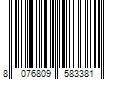 8 076809 583381